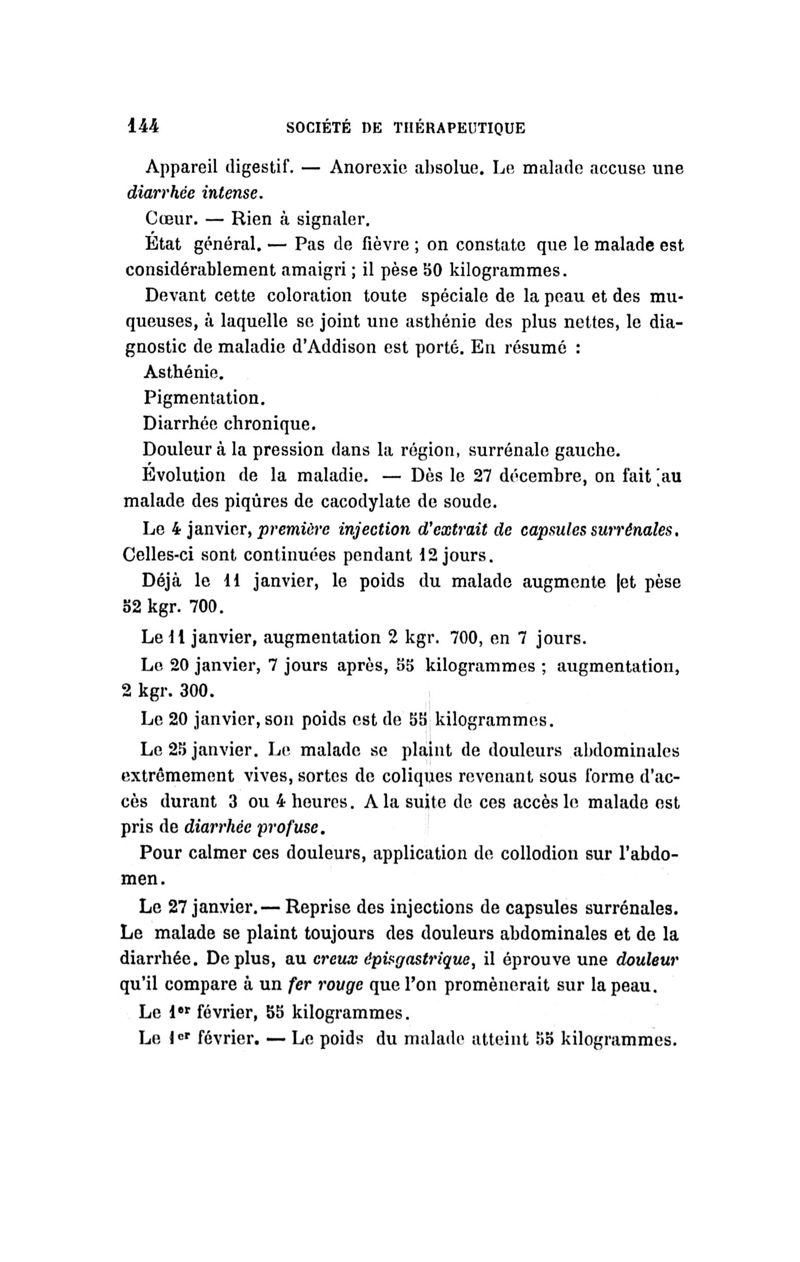 144 SOCIÉTÉ DE THÉRAPEUTIQUE

Appareil digestif. — Anorexie absolue. Le malade accuse une diarrhée intense.

Cœur. — Rien à signaler.

État général. — Pas de fièvre ; on constate que le malade est considérablement amaigri ; il pèse 50 kilogrammes.

Devant cette coloration toute spéciale de la peau et des muqueuses, à laquelle se joint une asthénie des plus nettes, le diagnostic de maladie d'Addison est porté. En résumé :

Asthénie.

Pigmentation.

Diarrhée chronique.

Douleur à la pression dans la région, surrénale gauche.

Évolution de la maladie. — Dès le 27 décembre, on fait au malade des piqûres de cacodylate de soude.

Le 4 janvier, première injection d'extrait de capsules surrénales. Celles-ci sont continuées pendant 12 jours.

Déjà le 11 janvier, le poids du malade augmente et pèse 52 kgr. 700.

Le 11 janvier, augmentation 2 kgr. 700, en 7 jours.

Le 20 janvier, 7 jours après, 55 kilogrammes ; augmentation, 2 kgr. 300.

Le 20 janvier, son poids est de 55 kilogrammes.

Le 25 janvier. Le malade se plaint de douleurs abdominales extrêmement vives, sortes de coliques revenant sous forme d'accès durant 3 ou 4 heures. A la suite de ces accès le malade est pris de diarrhée profuse.

Pour calmer ces douleurs, application de collodion sur l'abdomen.

Le 27 janvier. — Reprise des injections de capsules surrénales. Le malade se plaint toujours des douleurs abdominales et de la diarrhée. De plus, au creux épigastrique, il éprouve une douleur qu'il compare à un fer rouge que l'on promènerait sur la peau.

Le 1er février, 55 kilogrammes.

Le 1er février. — Le poids du malade atteint 55 kilogrammes.